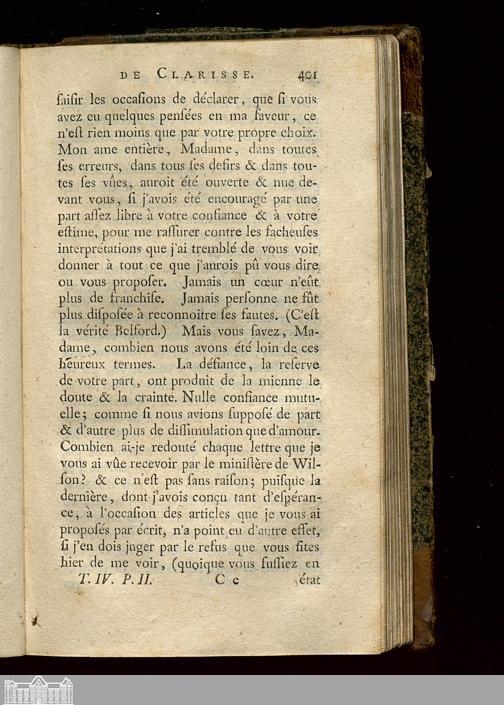 DE CLARISSE. 401

saisir les occasions de déclarer, que si vous avez eu quelques pensées en ma faveur, ce n'est rien moins que par votre propre choix. Mon ame entière, Madame, dans toutes ses erreurs, dans tous ses desirs & dans toutes ses vûes, auroit été ouverte & nue devant vous, si j'avois été encouragé par une part assez libre à votre confiance & à votre estime, pour me rassurer contre les facheuses interprétations que j'ai tremblé de vous voir donner à tout ce que j'aurois pû vous dire ou vous proposer. Jamais un cœur n'eût plus de franchise. Jamais personne ne fût plus disposée à reconnoitre ses fautes. (C'est la vérité Belford.) Mais vous savez, Madame, combien nous avons été loin de ces heureux termes. La défiance, la reserve de votre part, ont produit de la mienne le doute & la crainte. Nulle confiance mutuelle; comme si nous avions supposé de part & d'autre plus de dissimulation que d'amour. Combien ai-je redouté chaque lettre que je vous ai vûe recevoir par le ministère de Wilson? & ce n'est pas sans raison; puisque la dernière, dont j'avois conçu tant d'espérance, à l'occasion des articles que je vous ai proposés par écrit, n'a point eu d'autre effet, si j'en dois juger par le refus que vous fites hier de me voir, (quoique vous fussiez en

T. IV. P. II. C c état